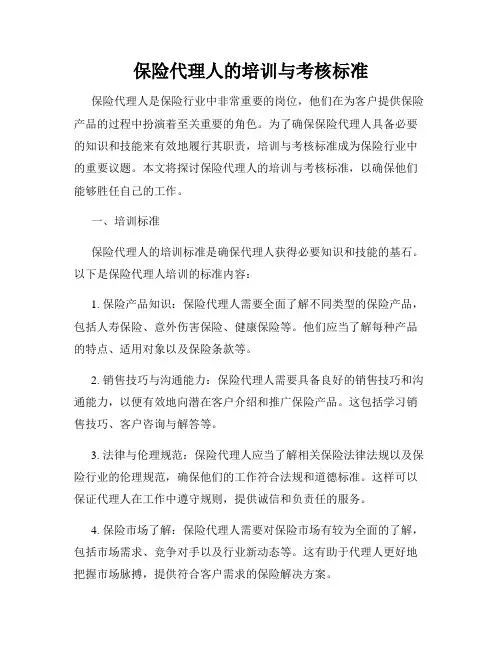 保险代理人的培训与考核标准

保险代理人是保险行业中非常重要的岗位，他们在为客户提供保险产品的过程中扮演着至关重要的角色。为了确保保险代理人具备必要的知识和技能来有效地履行其职责，培训与考核标准成为保险行业中的重要议题。本文将探讨保险代理人的培训与考核标准，以确保他们能够胜任自己的工作。

一、培训标准

保险代理人的培训标准是确保代理人获得必要知识和技能的基石。以下是保险代理人培训的标准内容：

1. 保险产品知识：保险代理人需要全面了解不同类型的保险产品，包括人寿保险、意外伤害保险、健康保险等。他们应当了解每种产品的特点、适用对象以及保险条款等。

2. 销售技巧与沟通能力：保险代理人需要具备良好的销售技巧和沟通能力，以便有效地向潜在客户介绍和推广保险产品。这包括学习销售技巧、客户咨询与解答等。

3. 法律与伦理规范：保险代理人应当了解相关保险法律法规以及保险行业的伦理规范，确保他们的工作符合法规和道德标准。这样可以保证代理人在工作中遵守规则，提供诚信和负责任的服务。

4. 保险市场了解：保险代理人需要对保险市场有较为全面的了解，包括市场需求、竞争对手以及行业新动态等。这有助于代理人更好地把握市场脉搏，提供符合客户需求的保险解决方案。